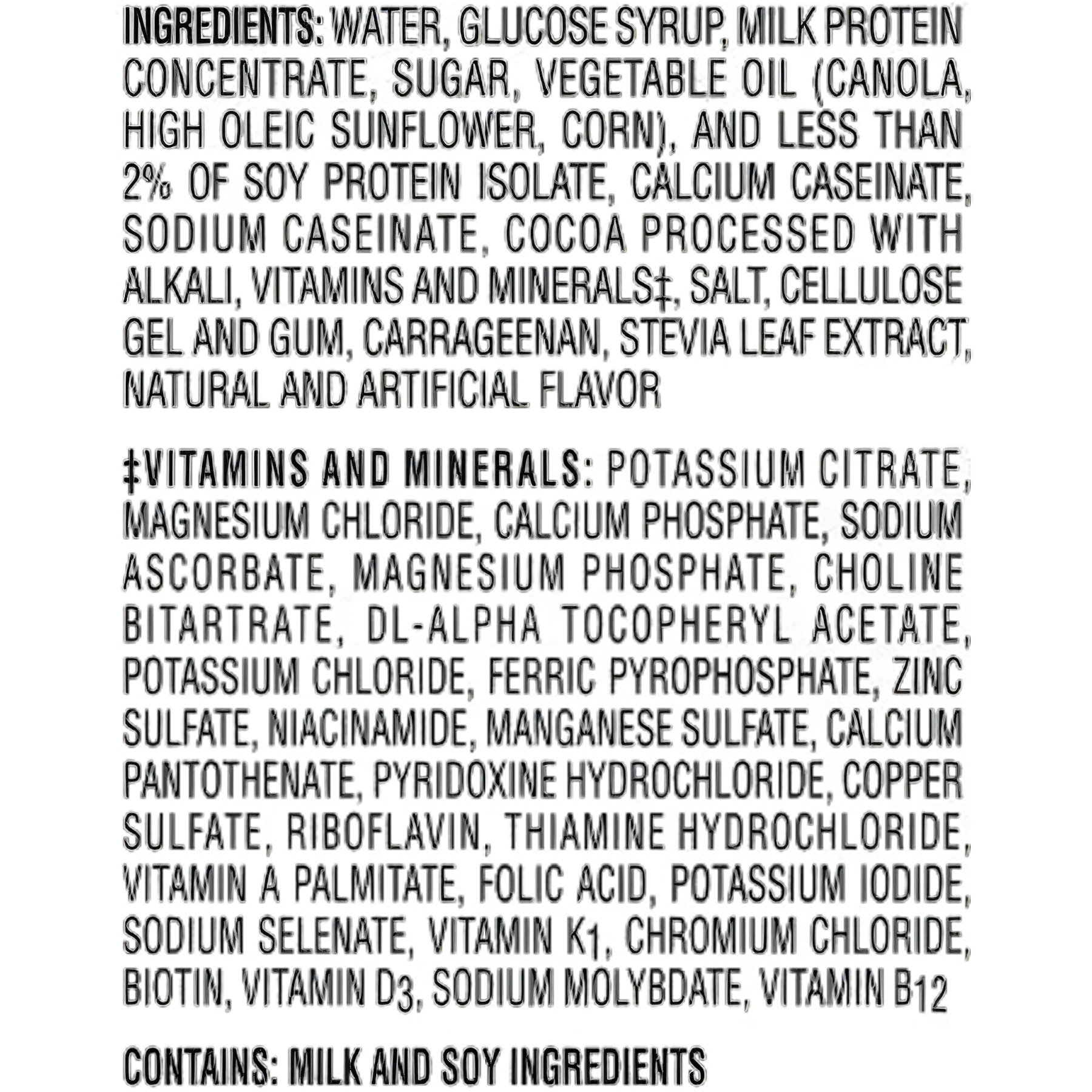 INGREDIENTS: WATER, GLUCOSE SYRUP, MILK PROTEIN CONCENTRATE, SUGAR, VEGETABLE OIL (CANOLA, HIGH OLEIC SUNFLOWER, CORN), AND LESS THAN 2% OF SOY PROTEIN ISOLATE, CALCIUM CASEINATE, SODIUM CASEINATE, COCOA PROCESSED WITH ALKALI, VITAMINS AND MINERALS‡, SALT, CELLULOSE GEL AND GUM, CARRAGEENAN, STEVIA LEAF EXTRACT, NATURAL AND ARTIFICIAL FLAVOR

‡VITAMINS AND MINERALS: POTASSIUM CITRATE, MAGNESIUM CHLORIDE, CALCIUM PHOSPHATE, SODIUM ASCORBATE, MAGNESIUM PHOSPHATE, CHOLINE BITARTRATE, DL-ALPHA TOCOPHERYL ACETATE, POTASSIUM CHLORIDE, FERRIC PYROPHOSPHATE, ZINC SULFATE, NIACINAMIDE, MANGANESE SULFATE, CALCIUM PANTOTHENATE, PYRIDOXINE HYDROCHLORIDE, COPPER SULFATE, RIBOFLAVIN, THIAMINE HYDROCHLORIDE, VITAMIN A PALMITATE, FOLIC ACID, POTASSIUM IODIDE, SODIUM SELENATE, VITAMIN $K_1$, CHROMIUM CHLORIDE, BIOTIN, VITAMIN $D_3$, SODIUM MOLYBDATE, VITAMIN $B_{12}$

CONTAINS: MILK AND SOY INGREDIENTS